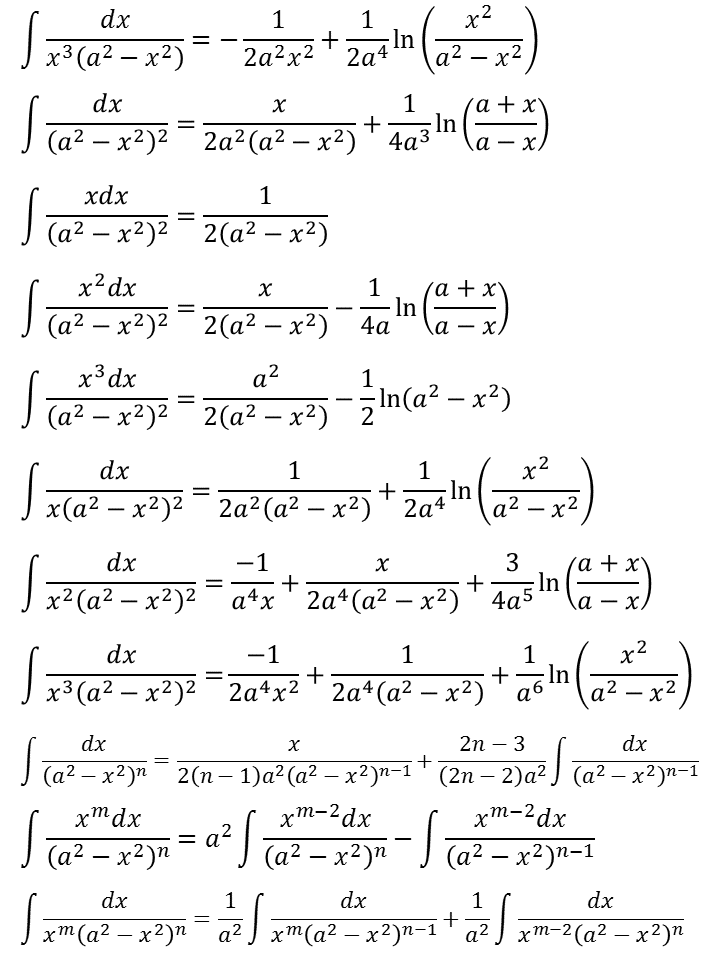 $\int \frac{dx}{x^3(a^2-x^2)} = -\frac{1}{2a^2x^2} + \frac{1}{2a^4}\ln\left(\frac{x^2}{a^2-x^2}\right)$

$\int \frac{dx}{(a^2-x^2)^2} = \frac{x}{2a^2(a^2-x^2)} + \frac{1}{4a^3}\ln\left(\frac{a+x}{a-x}\right)$

$\int \frac{xdx}{(a^2-x^2)^2} = \frac{1}{2(a^2-x^2)}$

$\int \frac{x^2dx}{(a^2-x^2)^2} = \frac{x}{2(a^2-x^2)} - \frac{1}{4a}\ln\left(\frac{a+x}{a-x}\right)$

$\int \frac{x^3dx}{(a^2-x^2)^2} = \frac{a^2}{2(a^2-x^2)} - \frac{1}{2}\ln(a^2-x^2)$

$\int \frac{dx}{x(a^2-x^2)^2} = \frac{1}{2a^2(a^2-x^2)} + \frac{1}{2a^4}\ln\left(\frac{x^2}{a^2-x^2}\right)$

$\int \frac{dx}{x^2(a^2-x^2)^2} = \frac{-1}{a^4x} + \frac{x}{2a^4(a^2-x^2)} + \frac{3}{4a^5}\ln\left(\frac{a+x}{a-x}\right)$

$\int \frac{dx}{x^3(a^2-x^2)^2} = \frac{-1}{2a^4x^2} + \frac{1}{2a^4(a^2-x^2)} + \frac{1}{a^6}\ln\left(\frac{x^2}{a^2-x^2}\right)$

$\int \frac{dx}{(a^2-x^2)^n} = \frac{x}{2(n-1)a^2(a^2-x^2)^{n-1}} + \frac{2n-3}{(2n-2)a^2}\int \frac{dx}{(a^2-x^2)^{n-1}}$

$\int \frac{x^m dx}{(a^2-x^2)^n} = a^2\int \frac{x^{m-2}dx}{(a^2-x^2)^n} - \int \frac{x^{m-2}dx}{(a^2-x^2)^{n-1}}$

$\int \frac{dx}{x^m(a^2-x^2)^n} = \frac{1}{a^2}\int \frac{dx}{x^m(a^2-x^2)^{n-1}} + \frac{1}{a^2}\int \frac{dx}{x^{m-2}(a^2-x^2)^n}$